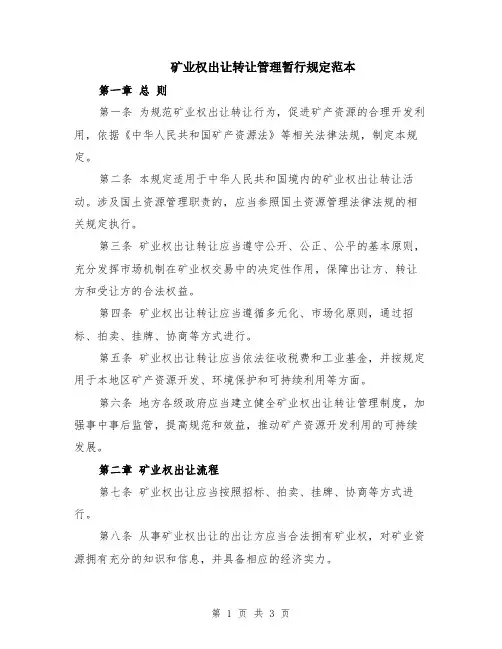 矿业权出让转让管理暂行规定范本

第一章 总 则

第一条 为规范矿业权出让转让行为，促进矿产资源的合理开发利用，依据《中华人民共和国矿产资源法》等相关法律法规，制定本规定。

第二条 本规定适用于中华人民共和国境内的矿业权出让转让活动。涉及国土资源管理职责的，应当参照国土资源管理法律法规的相关规定执行。

第三条 矿业权出让转让应当遵守公开、公正、公平的基本原则，充分发挥市场机制在矿业权交易中的决定性作用，保障出让方、转让方和受让方的合法权益。

第四条 矿业权出让转让应当遵循多元化、市场化原则，通过招标、拍卖、挂牌、协商等方式进行。

第五条 矿业权出让转让应当依法征收税费和工业基金，并按规定用于本地区矿产资源开发、环境保护和可持续利用等方面。

第六条 地方各级政府应当建立健全矿业权出让转让管理制度，加强事中事后监管，提高规范和效益，推动矿产资源开发利用的可持续发展。

第二章 矿业权出让流程

第七条 矿业权出让应当按照招标、拍卖、挂牌、协商等方式进行。

第八条 从事矿业权出让的出让方应当合法拥有矿业权，对矿业资源拥有充分的知识和信息，并具备相应的经济实力。

第 1 页 共 3 页